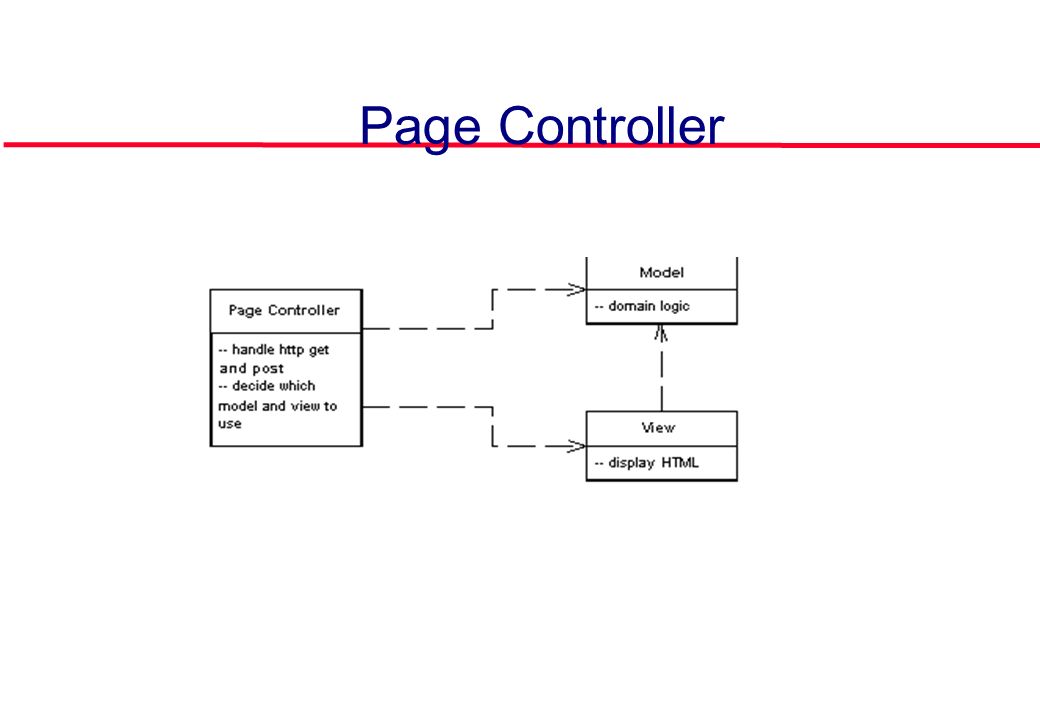 Page Controller

Page Controller

-- handle http get and post
-- decide which model and view to use

Model

-- domain logic

View

-- display HTML